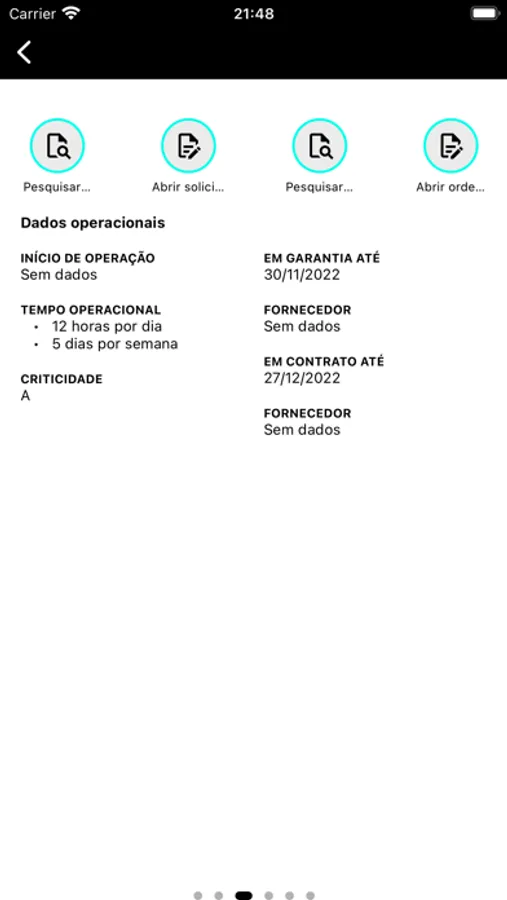 Carrier 21:48

Pesquisar... Abrir solici... Pesquisar... Abrir orde...

Dados operacionais

INÍCIO DE OPERAÇÃO
Sem dados

TEMPO OPERACIONAL
• 12 horas por dia
• 5 dias por semana

CRITICIDADE
A

EM GARANTIA ATÉ
30/11/2022

FORNECEDOR
Sem dados

EM CONTRATO ATÉ
27/12/2022

FORNECEDOR
Sem dados